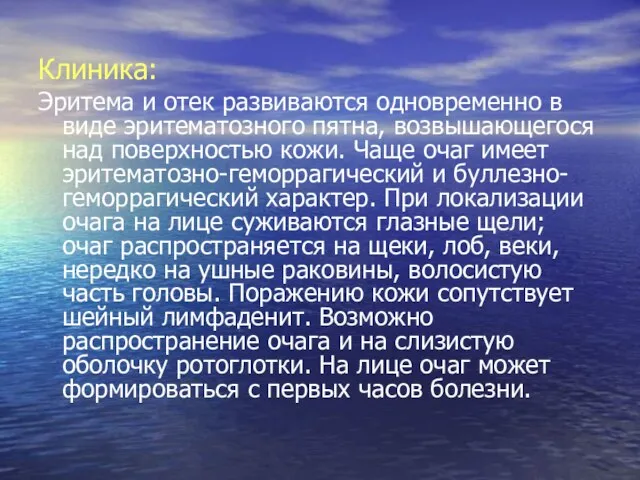 Клиника:

Эритема и отек развиваются одновременно в виде эритематозного пятна, возвышающегося над поверхностью кожи. Чаще очаг имеет эритематозно-геморрагический и буллезно-геморрагический характер. При локализации очага на лице суживаются глазные щели; очаг распространяется на щеки, лоб, веки, нередко на ушные раковины, волосистую часть головы. Поражению кожи сопутствует шейный лимфаденит. Возможно распространение очага и на слизистую оболочку ротоглотки. На лице очаг может формироваться с первых часов болезни.